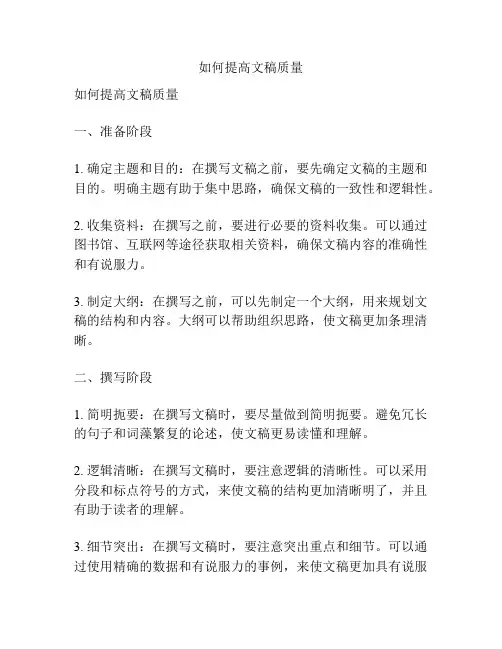 如何提高文稿质量

如何提高文稿质量

一、准备阶段

1. 确定主题和目的：在撰写文稿之前，要先确定文稿的主题和目的。明确主题有助于集中思路，确保文稿的一致性和逻辑性。

2. 收集资料：在撰写之前，要进行必要的资料收集。可以通过图书馆、互联网等途径获取相关资料，确保文稿内容的准确性和有说服力。

3. 制定大纲：在撰写之前，可以先制定一个大纲，用来规划文稿的结构和内容。大纲可以帮助组织思路，使文稿更加条理清晰。

二、撰写阶段

1. 简明扼要：在撰写文稿时，要尽量做到简明扼要。避免冗长的句子和词藻繁复的论述，使文稿更易读懂和理解。

2. 逻辑清晰：在撰写文稿时，要注意逻辑的清晰性。可以采用分段和标点符号的方式，来使文稿的结构更加清晰明了，并且有助于读者的理解。

3. 细节突出：在撰写文稿时，要注意突出重点和细节。可以通过使用精确的数据和有说服力的事例，来使文稿更加具有说服